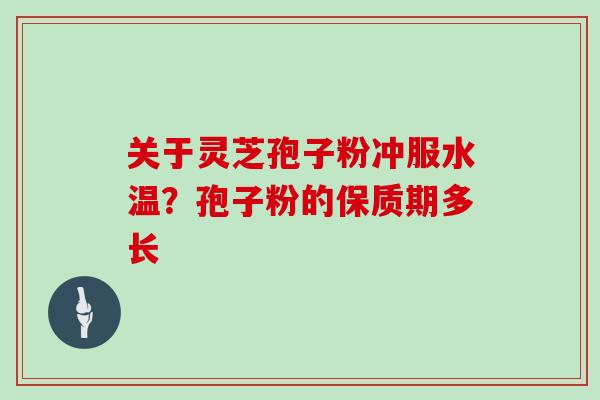 关于灵芝孢子粉冲服水温？孢子粉的保质期多长